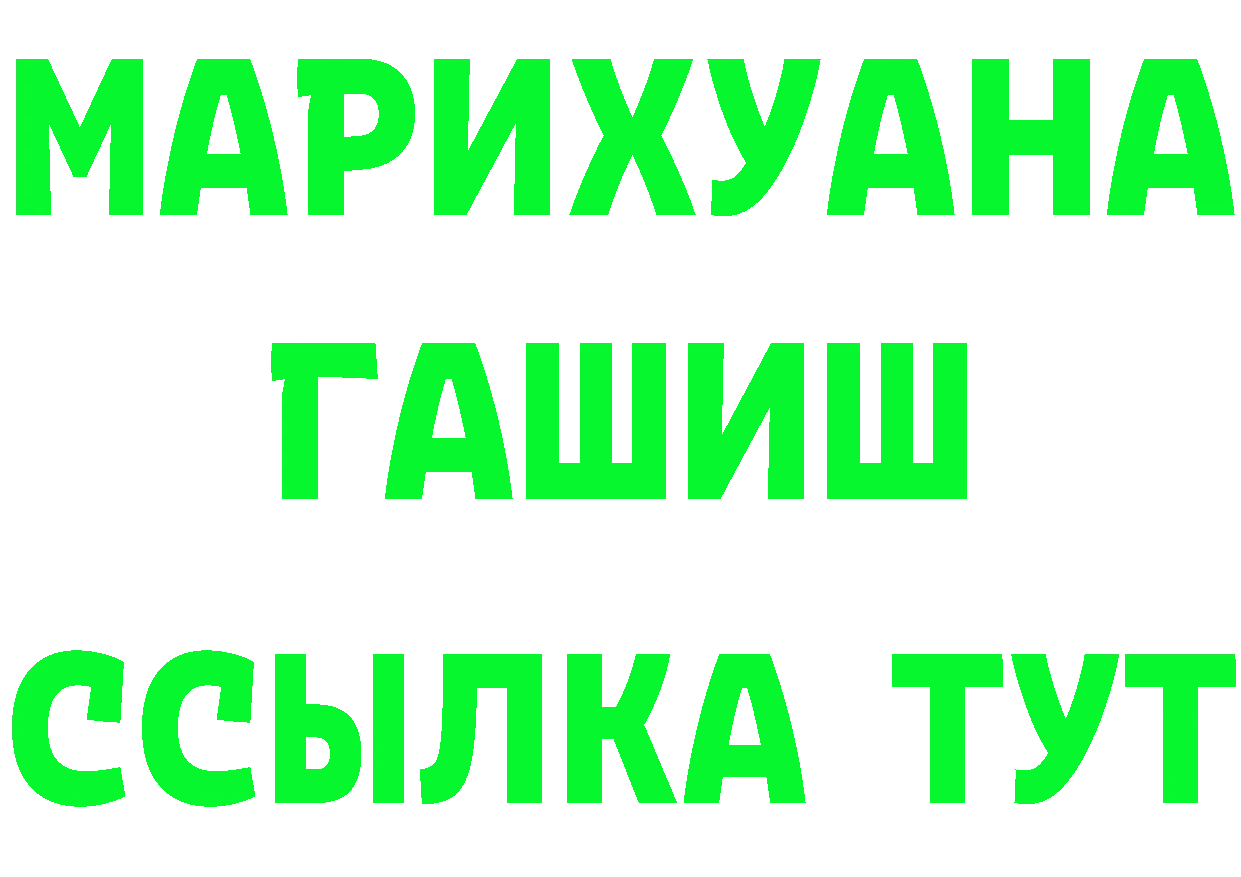 МАРИХУАНА
ГАШИШ
ССЫЛКА ТУТ